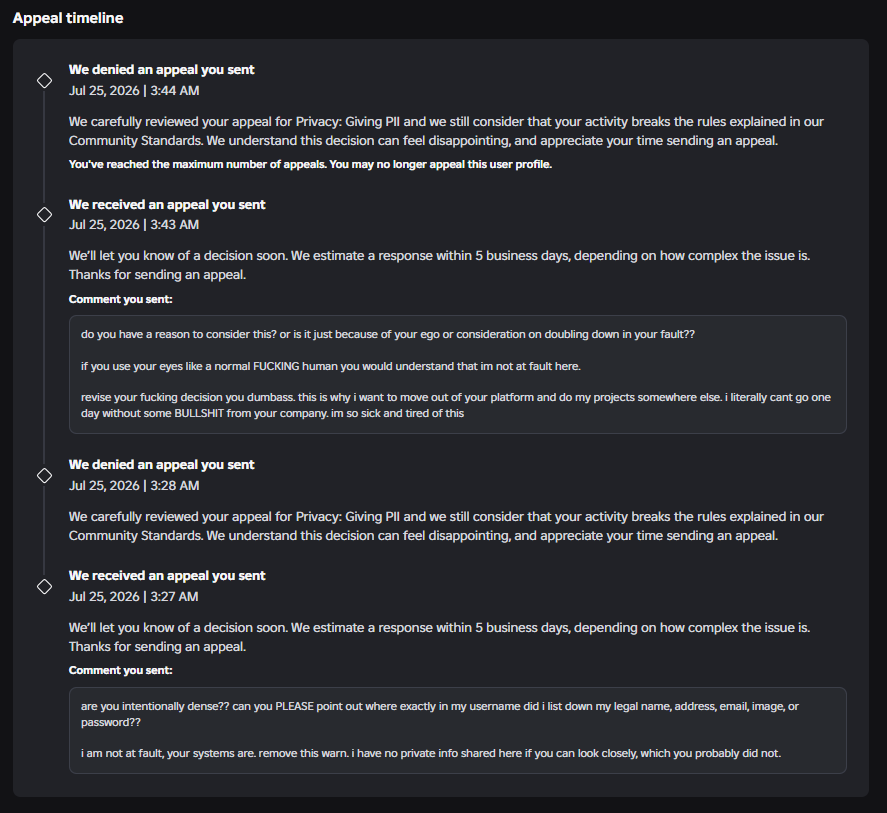 Appeal timeline

We denied an appeal you sent
Jul 25, 2026 | 3:44 AM

We carefully reviewed your appeal for Privacy: Giving PII and we still consider that your activity breaks the rules explained in our Community Standards. We understand this decision can feel disappointing, and appreciate your time sending an appeal.

You've reached the maximum number of appeals. You may no longer appeal this user profile.

We received an appeal you sent
Jul 25, 2026 | 3:43 AM

We'll let you know of a decision soon. We estimate a response within 5 business days, depending on how complex the issue is. Thanks for sending an appeal.

Comment you sent:

do you have a reason to consider this? or is it just because of your ego or consideration on doubling down in your fault??

if you use your eyes like a normal FUCKING human you would understand that im not at fault here.

revise your fucking decision you dumbass. this is why i want to move out of your platform and do my projects somewhere else. i literally cant go one day without some BULLSHIT from your company. im so sick and tired of this

We denied an appeal you sent
Jul 25, 2026 | 3:28 AM

We carefully reviewed your appeal for Privacy: Giving PII and we still consider that your activity breaks the rules explained in our Community Standards. We understand this decision can feel disappointing, and appreciate your time sending an appeal.

We received an appeal you sent
Jul 25, 2026 | 3:27 AM

We'll let you know of a decision soon. We estimate a response within 5 business days, depending on how complex the issue is. Thanks for sending an appeal.

Comment you sent:

are you intentionally dense?? can you PLEASE point out where exactly in my username did i list down my legal name, address, email, image, or password??

i am not at fault, your systems are. remove this warn. i have no private info shared here if you can look closely, which you probably did not.